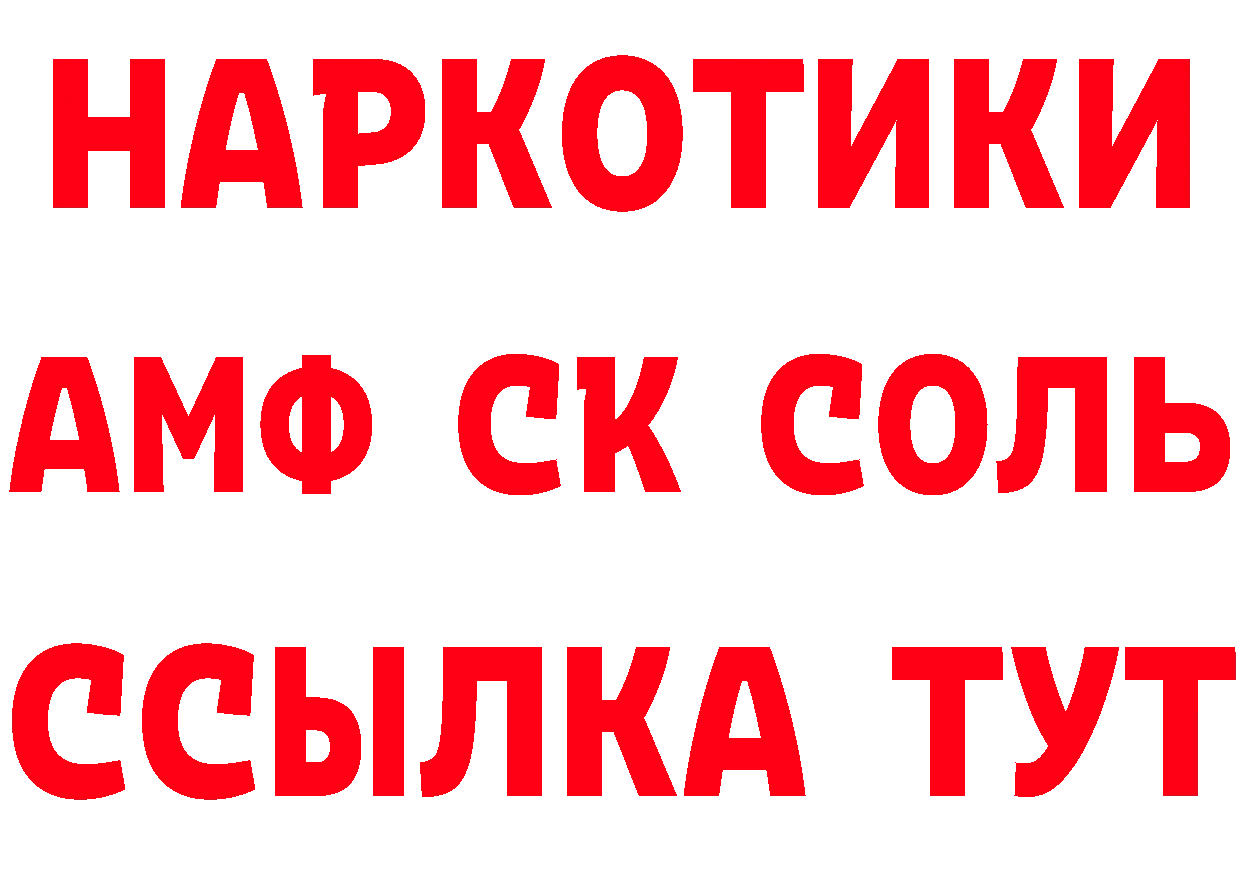 НАРКОТИКИ
АМФ СК СОЛЬ
ССЫЛКА ТУТ